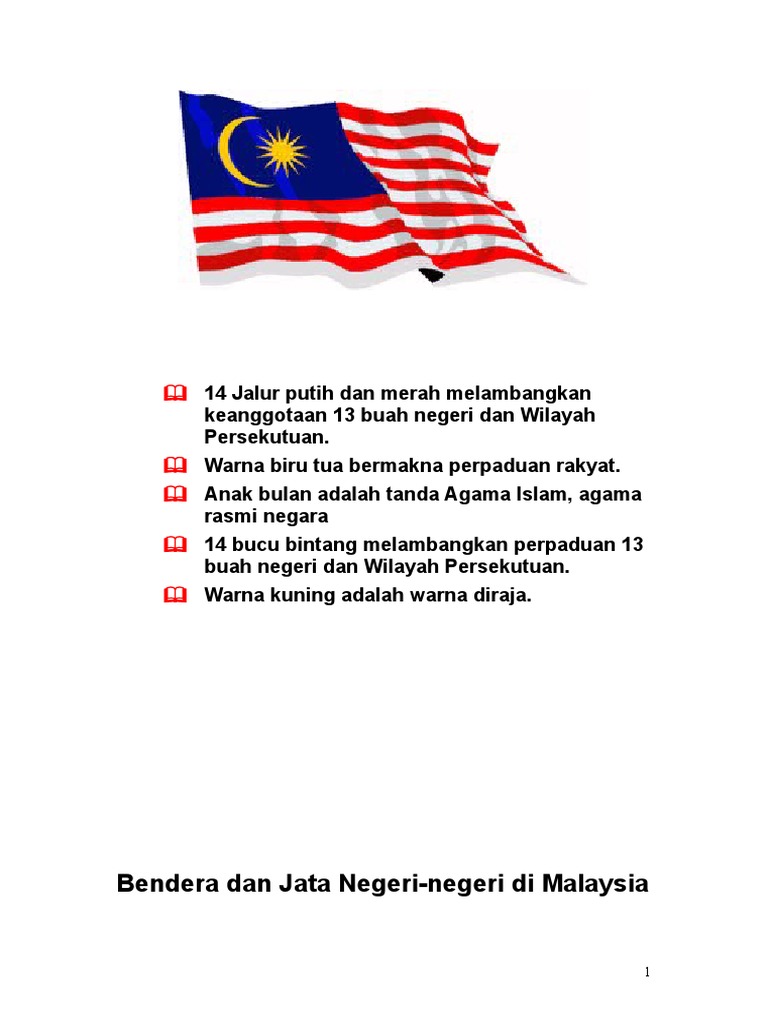 14 Jalur putih dan merah melambangkan keanggotaan 13 buah negeri dan Wilayah Persekutuan.

Warna biru tua bermakna perpaduan rakyat.

Anak bulan adalah tanda Agama Islam, agama rasmi negara

14 bucu bintang melambangkan perpaduan 13 buah negeri dan Wilayah Persekutuan.

Warna kuning adalah warna diraja.

Bendera dan Jata Negeri-negeri di Malaysia

1